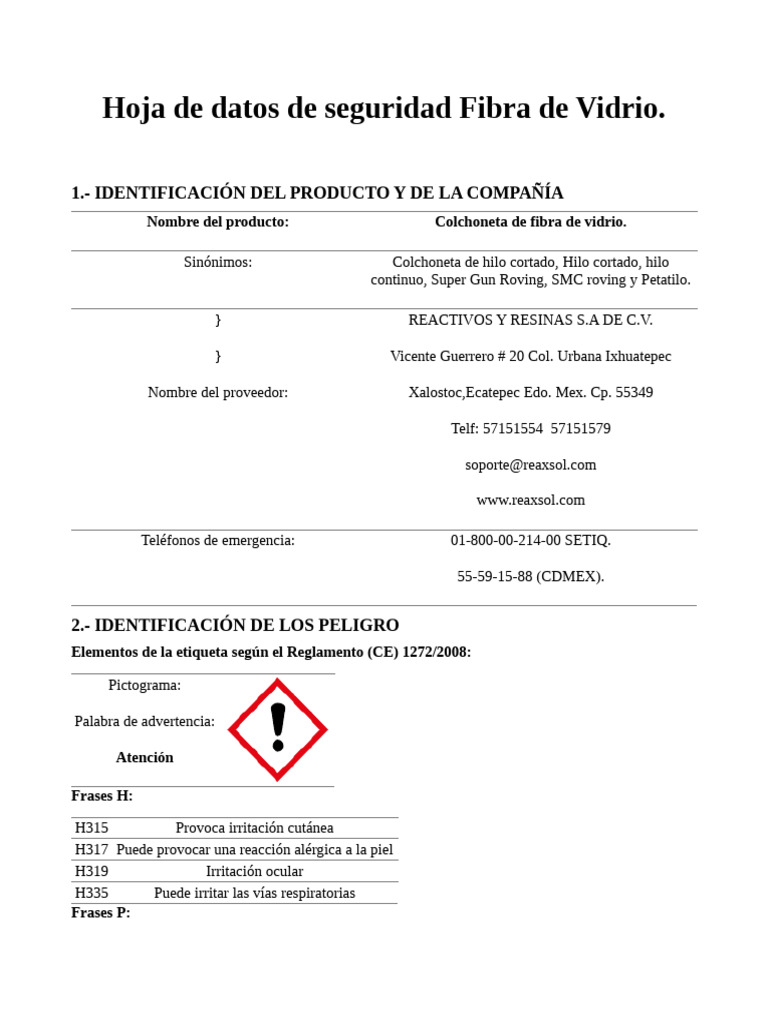 Hoja de datos de seguridad Fibra de Vidrio.

1.- IDENTIFICACIÓN DEL PRODUCTO Y DE LA COMPAÑÍA

| Nombre del producto: | Colchoneta de fibra de vidrio. |
|---|---|
| Sinónimos: | Colchoneta de hilo cortado, Hilo cortado, hilo continuo, Super Gun Roving, SMC roving y Petatilo. |
| } } Nombre del proveedor: | REACTIVOS Y RESINAS S.A DE C.V. Vicente Guerrero # 20 Col. Urbana Ixhuatepec Xalostoc,Ecatepec Edo. Mex. Cp. 55349 Telf: 57151554 57151579 soporte@reaxsol.com www.reaxsol.com |
| Teléfonos de emergencia: | 01-800-00-214-00 SETIQ. 55-59-15-88 (CDMEX). |

2.- IDENTIFICACIÓN DE LOS PELIGRO

Elementos de la etiqueta según el Reglamento (CE) 1272/2008:

Pictograma:

Palabra de advertencia:

Atención

Frases H:

| H315 | Provoca irritación cutánea |
|---|---|
| H317 | Puede provocar una reacción alérgica a la piel |
| H319 | Irritación ocular |
| H335 | Puede irritar las vías respiratorias |

Frases P: